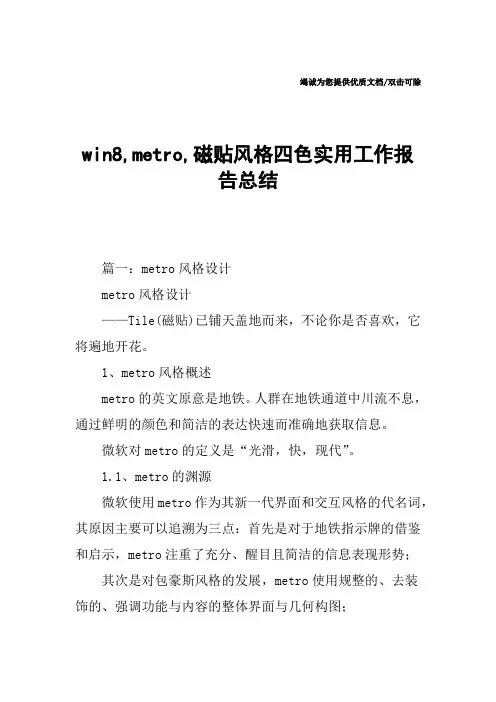 竭诚为您提供优质文档/双击可除

win8,metro,磁贴风格四色实用工作报告总结

篇一：metro风格设计

metro风格设计

——Tile(磁贴)已铺天盖地而来，不论你是否喜欢，它将遍地开花。

1、metro风格概述

metro的英文原意是地铁。人群在地铁通道中川流不息，通过鲜明的颜色和简洁的表达快速而准确地获取信息。

微软对metro的定义是“光滑，快，现代”。

1.1、metro的渊源

微软使用metro作为其新一代界面和交互风格的代名词，其原因主要可以追溯为三点：首先是对于地铁指示牌的借鉴和启示，metro注重了充分、醒目且简洁的信息表现形势；

其次是对包豪斯风格的发展，metro使用规整的、去装饰的、强调功能与内容的整体界面与几何构图；